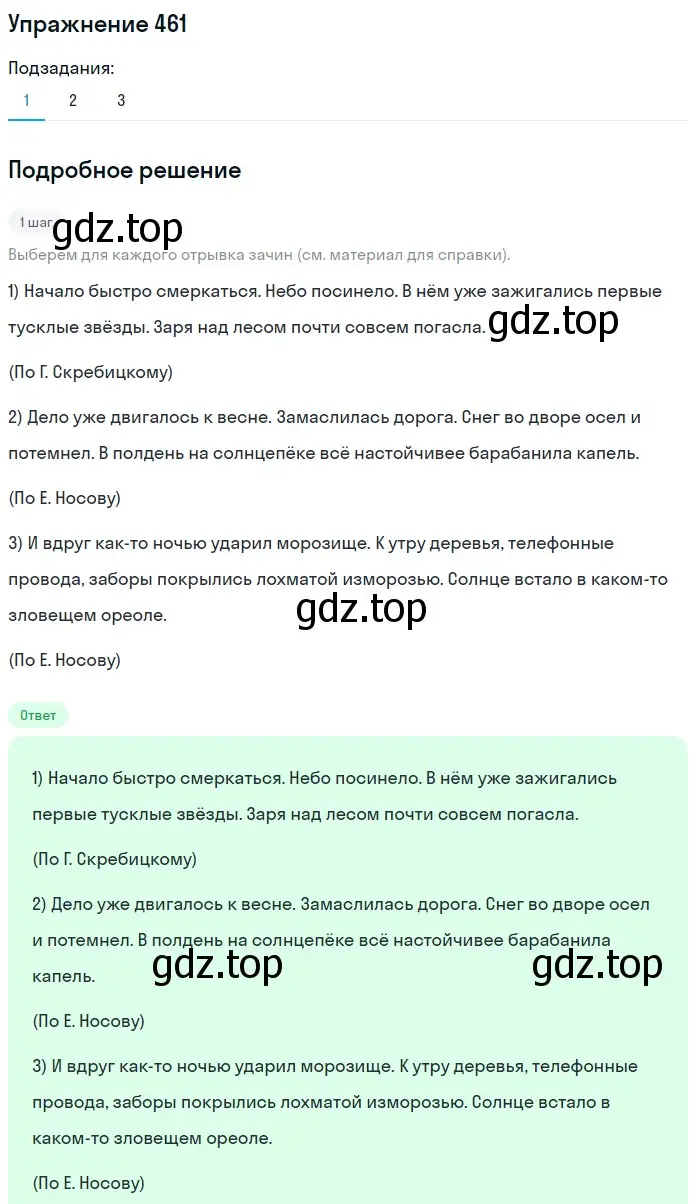 Упражнение 461

Подзадания:
1 2 3

Подробное решение

1 шаг gdz.top

Выберем для каждого отрывка зачин (см. материал для справки).

1) Начало быстро смеркаться. Небо посинело. В нём уже зажигались первые тусклые звёзды. Заря над лесом почти совсем погасла. gdz.top

(По Г. Скребицкому)

2) Дело уже двигалось к весне. Замаслилась дорога. Снег во дворе осел и потемнел. В полдень на солнцепёке всё настойчивее барабанила капель.

(По Е. Носову)

3) И вдруг как-то ночью ударил морозище. К утру деревья, телефонные провода, заборы покрылись лохматой изморозью. Солнце встало в каком-то зловещем ореоле.

gdz.top

(По Е. Носову)

Ответ

1) Начало быстро смеркаться. Небо посинело. В нём уже зажигались первые тусклые звёзды. Заря над лесом почти совсем погасла.

(По Г. Скребицкому)

2) Дело уже двигалось к весне. Замаслилась дорога. Снег во дворе осел и потемнел. В полдень на солнцепёке всё настойчивее барабанила капель.

gdz.top gdz.top

(По Е. Носову)

3) И вдруг как-то ночью ударил морозище. К утру деревья, телефонные провода, заборы покрылись лохматой изморозью. Солнце встало в каком-то зловещем ореоле.

(По Е. Носову)